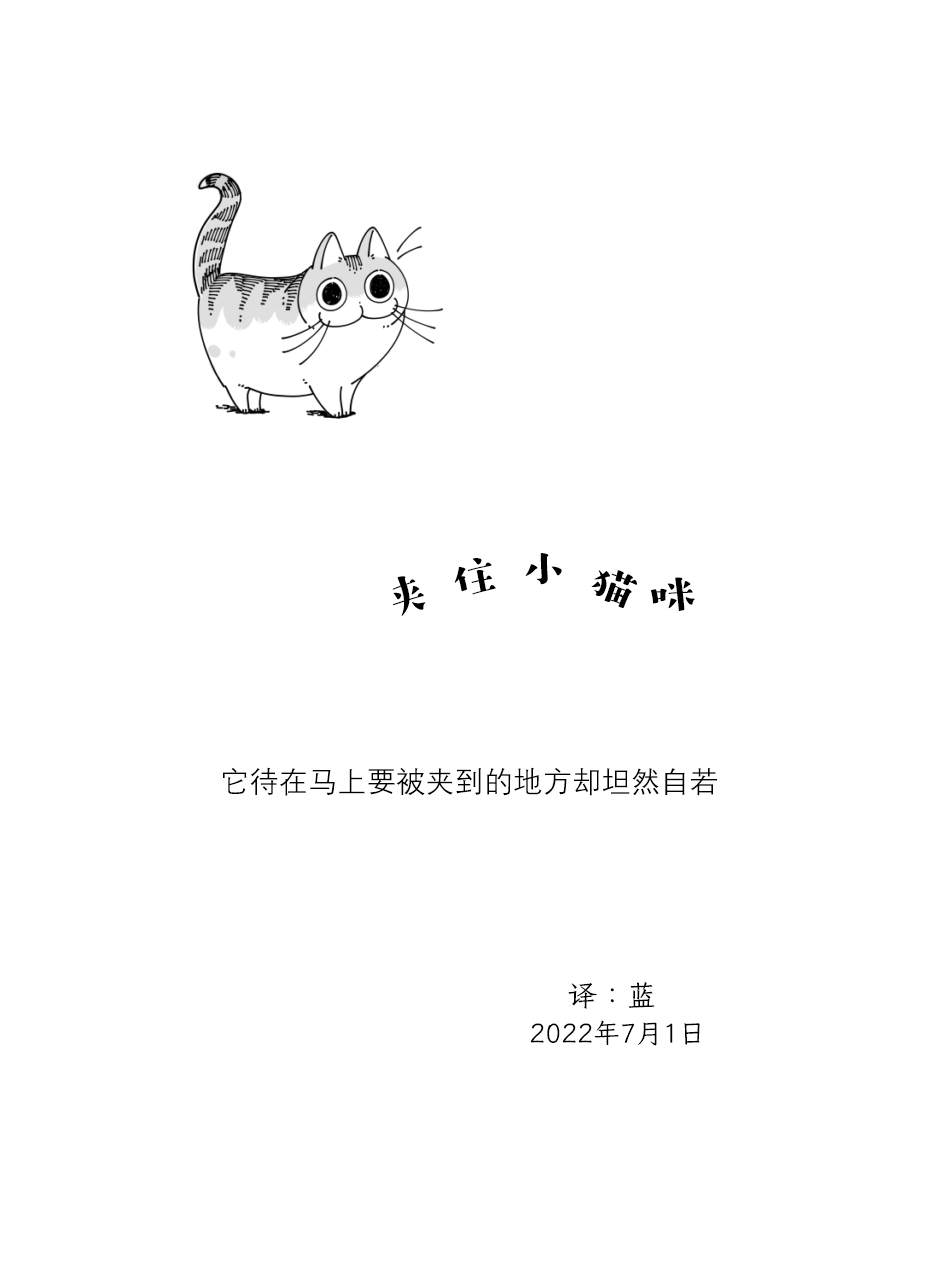 夹住小猫咪

它待在马上要被夹到的地方却坦然自若

译：蓝
2022年7月1日